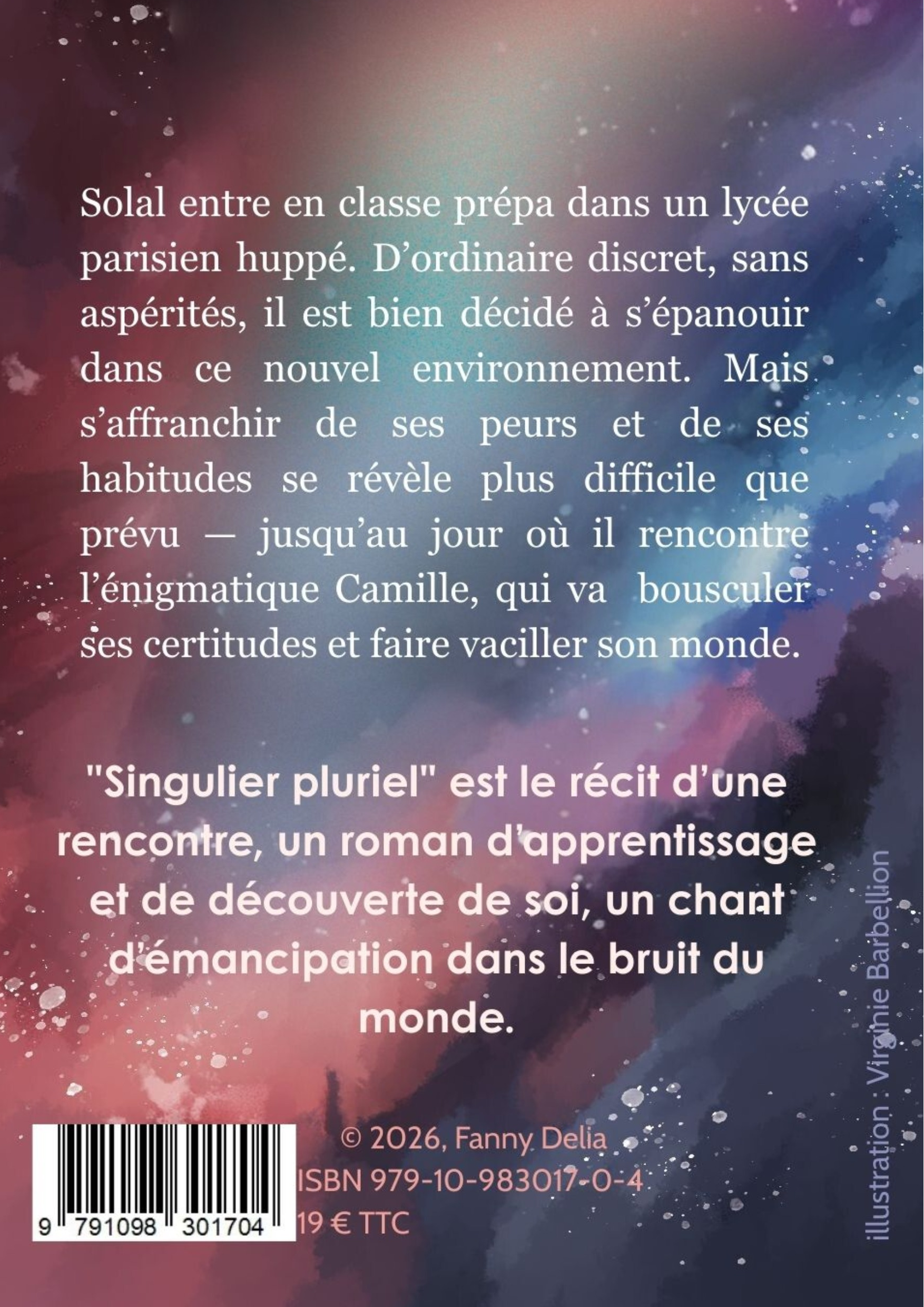 Solal entre en classe prépa dans un lycée parisien huppé. D'ordinaire discret, sans aspérités, il est bien décidé à s'épanouir dans ce nouvel environnement. Mais s'affranchir de ses peurs et de ses habitudes se révèle plus difficile que prévu — jusqu'au jour où il rencontre l'énigmatique Camille, qui va bousculer ses certitudes et faire vaciller son monde.

"Singulier pluriel" est le récit d'une rencontre, un roman d'apprentissage et de découverte de soi, un chant d'émancipation dans le bruit du monde.

9 791098 301704

© 2026, Fanny Delia
ISBN 979-10-983017-0-4
19 € TTC

illustration : Virginie Barbellion